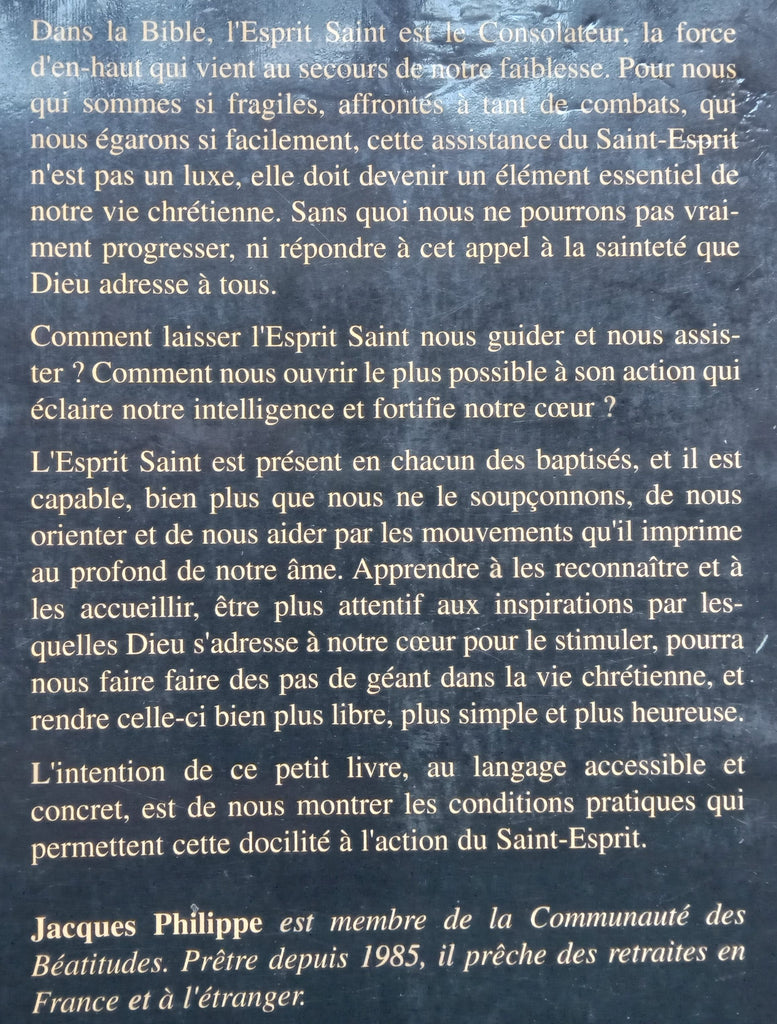 Dans la Bible, l'Esprit Saint est le Consolateur, la force d'en-haut qui vient au secours de notre faiblesse. Pour nous qui sommes si fragiles, affrontés à tant de combats, qui nous égarons si facilement, cette assistance du Saint-Esprit n'est pas un luxe, elle doit devenir un élément essentiel de notre vie chrétienne. Sans quoi nous ne pourrons pas vraiment progresser, ni répondre à cet appel à la sainteté que Dieu adresse à tous.

Comment laisser l'Esprit Saint nous guider et nous assister ? Comment nous ouvrir le plus possible à son action qui éclaire notre intelligence et fortifie notre cœur ?

L'Esprit Saint est présent en chacun des baptisés, et il est capable, bien plus que nous ne le soupçonnons, de nous orienter et de nous aider par les mouvements qu'il imprime au profond de notre âme. Apprendre à les reconnaître et à les accueillir, être plus attentif aux inspirations par lesquelles Dieu s'adresse à notre cœur pour le stimuler, pourra nous faire faire des pas de géant dans la vie chrétienne, et rendre celle-ci bien plus libre, plus simple et plus heureuse.

L'intention de ce petit livre, au langage accessible et concret, est de nous montrer les conditions pratiques qui permettent cette docilité à l'action du Saint-Esprit.

Jacques Philippe est membre de la Communauté des Béatitudes. Prêtre depuis 1985, il prêche des retraites en France et à l'étranger.